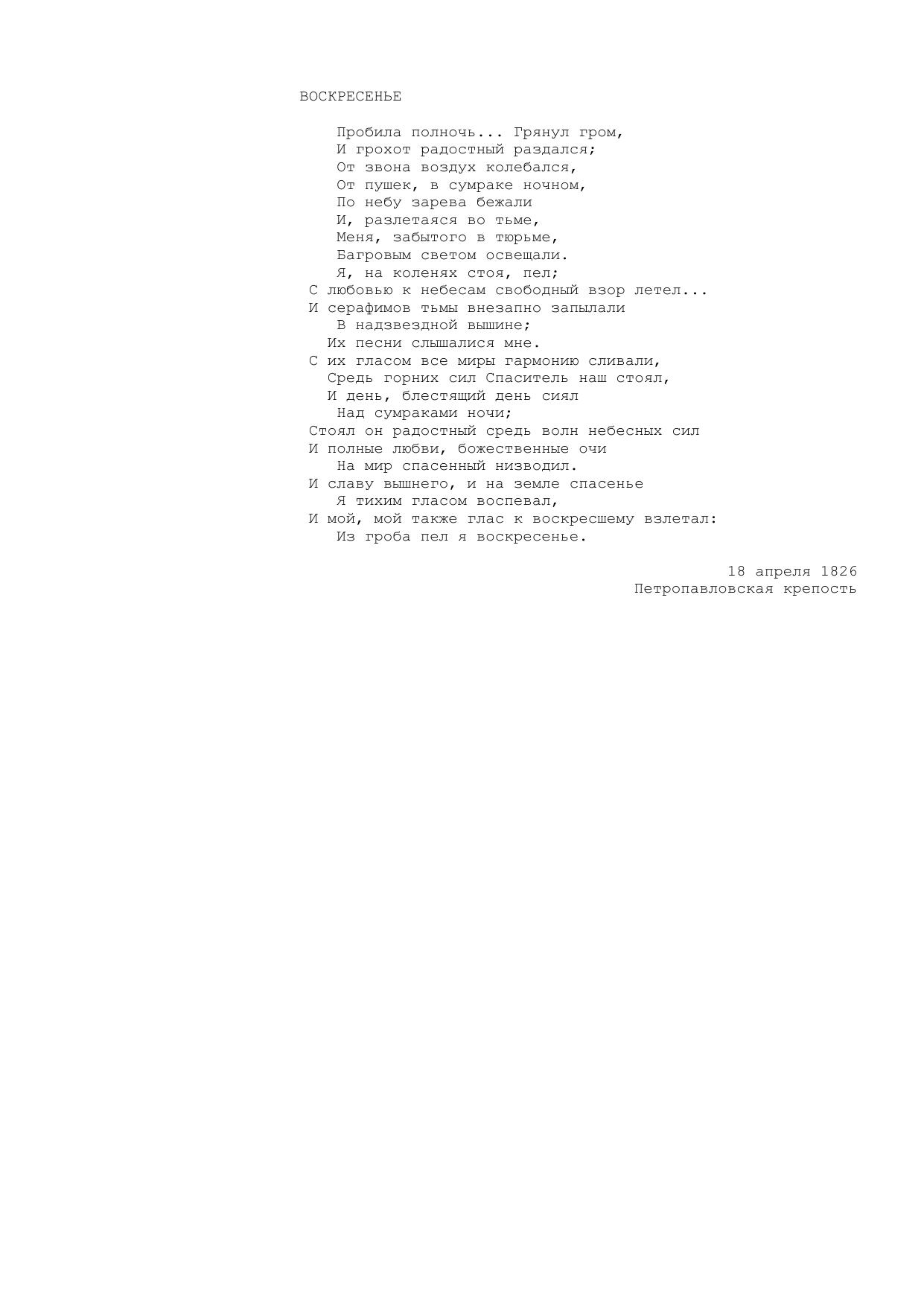 ВОСКРЕСЕНЬЕ

Пробила полночь... Грянул гром,
И грохот радостный раздался;
От звона воздух колебался,
От пушек, в сумраке ночном,
По небу зарева бежали
И, разлетаяся во тьме,
Меня, забытого в тюрьме,
Багровым светом освещали.
Я, на коленях стоя, пел;
С любовью к небесам свободный взор летел...
И серафимов тьмы внезапно запылали
В надзвездной вышине;
Их песни слышалися мне.
С их гласом все миры гармонию сливали,
Средь горних сил Спаситель наш стоял,
И день, блестящий день сиял
Над сумраками ночи;
Стоял он радостный средь волн небесных сил
И полные любви, божественные очи
На мир спасенный низводил.
И славу вышнего, и на земле спасенье
Я тихим гласом воспевал,
И мой, мой также глас к воскресшему взлетал:
Из гроба пел я воскресенье.

18 апреля 1826
Петропавловская крепость